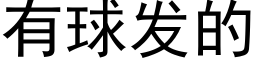 有球发的